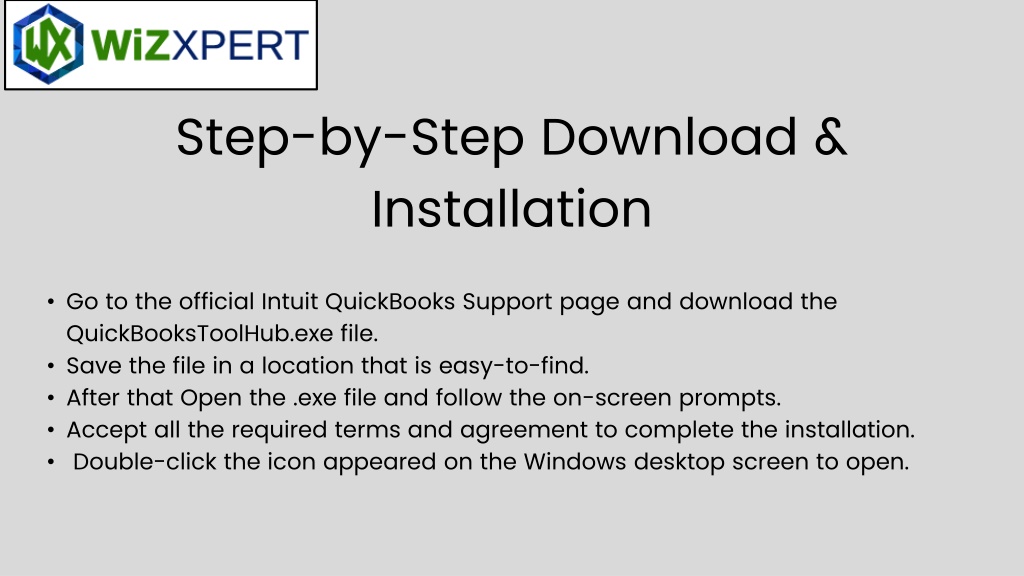 WX WiZXPERT

Step-by-Step Download & Installation

• Go to the official Intuit QuickBooks Support page and download the QuickBooksToolHub.exe file.
• Save the file in a location that is easy-to-find.
• After that Open the .exe file and follow the on-screen prompts.
• Accept all the required terms and agreement to complete the installation.
• Double-click the icon appeared on the Windows desktop screen to open.